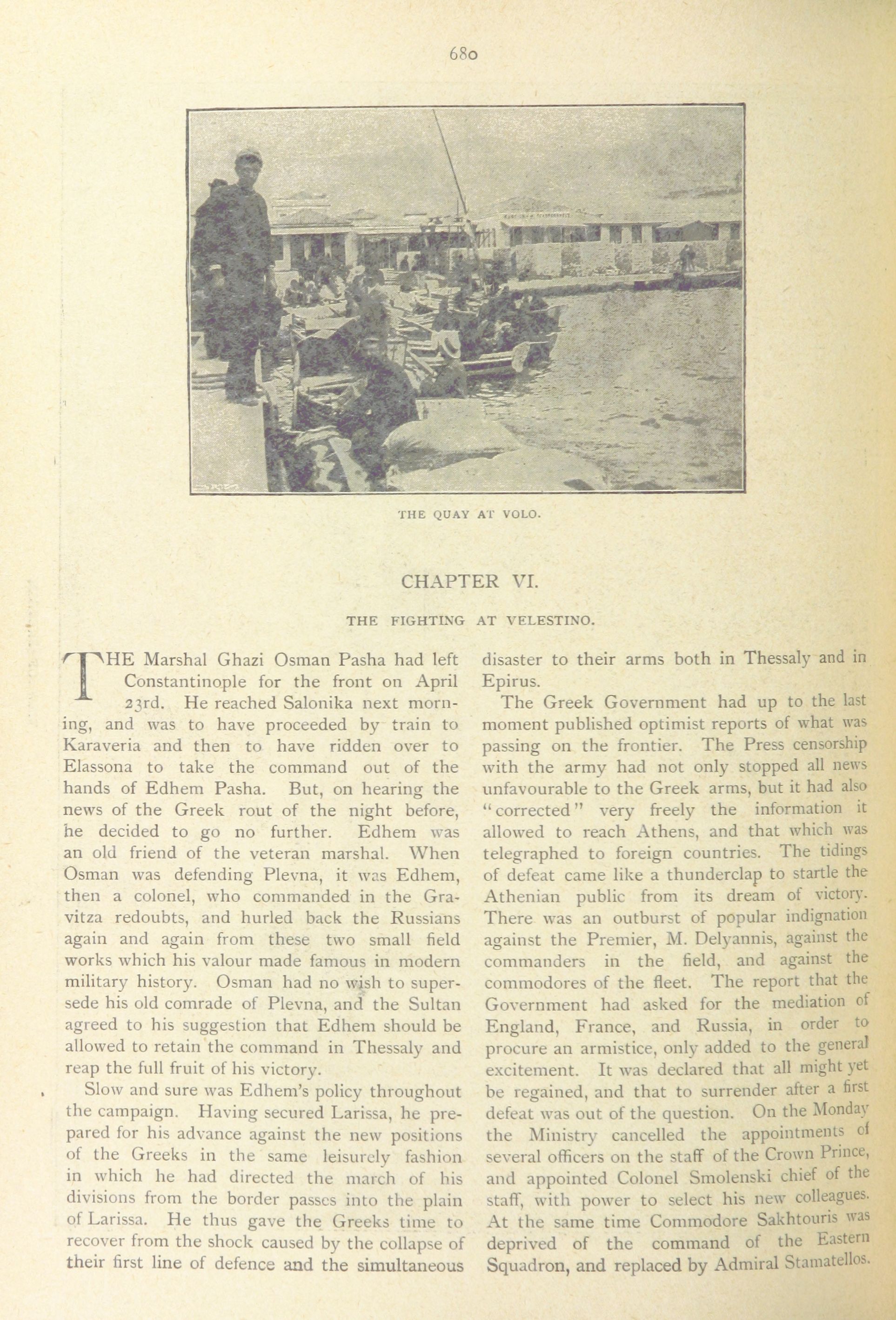 680

THE QUAY AT VOLO.

CHAPTER VI.

THE FIGHTING AT VELESTINO.

THE Marshal Ghazi Osman Pasha had left Constantinople for the front on April 23rd. He reached Salonika next morning, and was to have proceeded by train to Karaveria and then to have ridden over to Elassona to take the command out of the hands of Edhem Pasha. But, on hearing the news of the Greek rout of the night before, he decided to go no further. Edhem was an old friend of the veteran marshal. When Osman was defending Plevna, it was Edhem, then a colonel, who commanded in the Gravitza redoubts, and hurled back the Russians again and again from these two small field works which his valour made famous in modern military history. Osman had no wish to supersede his old comrade of Plevna, and the Sultan agreed to his suggestion that Edhem should be allowed to retain the command in Thessaly and reap the full fruit of his victory.

Slow and sure was Edhem's policy throughout the campaign. Having secured Larissa, he prepared for his advance against the new positions of the Greeks in the same leisurely fashion in which he had directed the march of his divisions from the border passes into the plain of Larissa. He thus gave the Greeks time to recover from the shock caused by the collapse of their first line of defence and the simultaneous disaster to their arms both in Thessaly and in Epirus.

The Greek Government had up to the last moment published optimist reports of what was passing on the frontier. The Press censorship with the army had not only stopped all news unfavourable to the Greek arms, but it had also "corrected" very freely the information it allowed to reach Athens, and that which was telegraphed to foreign countries. The tidings of defeat came like a thunderclap to startle the Athenian public from its dream of victory. There was an outburst of popular indignation against the Premier, M. Delyannis, against the commanders in the field, and against the commodores of the fleet. The report that the Government had asked for the mediation of England, France, and Russia, in order to procure an armistice, only added to the general excitement. It was declared that all might yet be regained, and that to surrender after a first defeat was out of the question. On the Monday the Ministry cancelled the appointments of several officers on the staff of the Crown Prince, and appointed Colonel Smolenski chief of the staff, with power to select his new colleagues. At the same time Commodore Sakhtouris was deprived of the command of the Eastern Squadron, and replaced by Admiral Stamatellos.